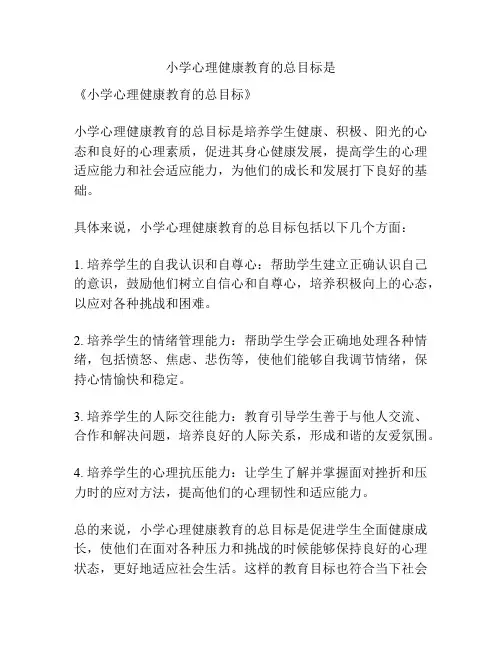 小学心理健康教育的总目标是

《小学心理健康教育的总目标》

小学心理健康教育的总目标是培养学生健康、积极、阳光的心态和良好的心理素质，促进其身心健康发展，提高学生的心理适应能力和社会适应能力，为他们的成长和发展打下良好的基础。

具体来说，小学心理健康教育的总目标包括以下几个方面：

1. 培养学生的自我认识和自尊心：帮助学生建立正确认识自己的意识，鼓励他们树立自信心和自尊心，培养积极向上的心态，以应对各种挑战和困难。

2. 培养学生的情绪管理能力：帮助学生学会正确地处理各种情绪，包括愤怒、焦虑、悲伤等，使他们能够自我调节情绪，保持心情愉快和稳定。

3. 培养学生的人际交往能力：教育引导学生善于与他人交流、合作和解决问题，培养良好的人际关系，形成和谐的友爱氛围。

4. 培养学生的心理抗压能力：让学生了解并掌握面对挫折和压力时的应对方法，提高他们的心理韧性和适应能力。

总的来说，小学心理健康教育的总目标是促进学生全面健康成长，使他们在面对各种压力和挑战的时候能够保持良好的心理状态，更好地适应社会生活。这样的教育目标也符合当下社会